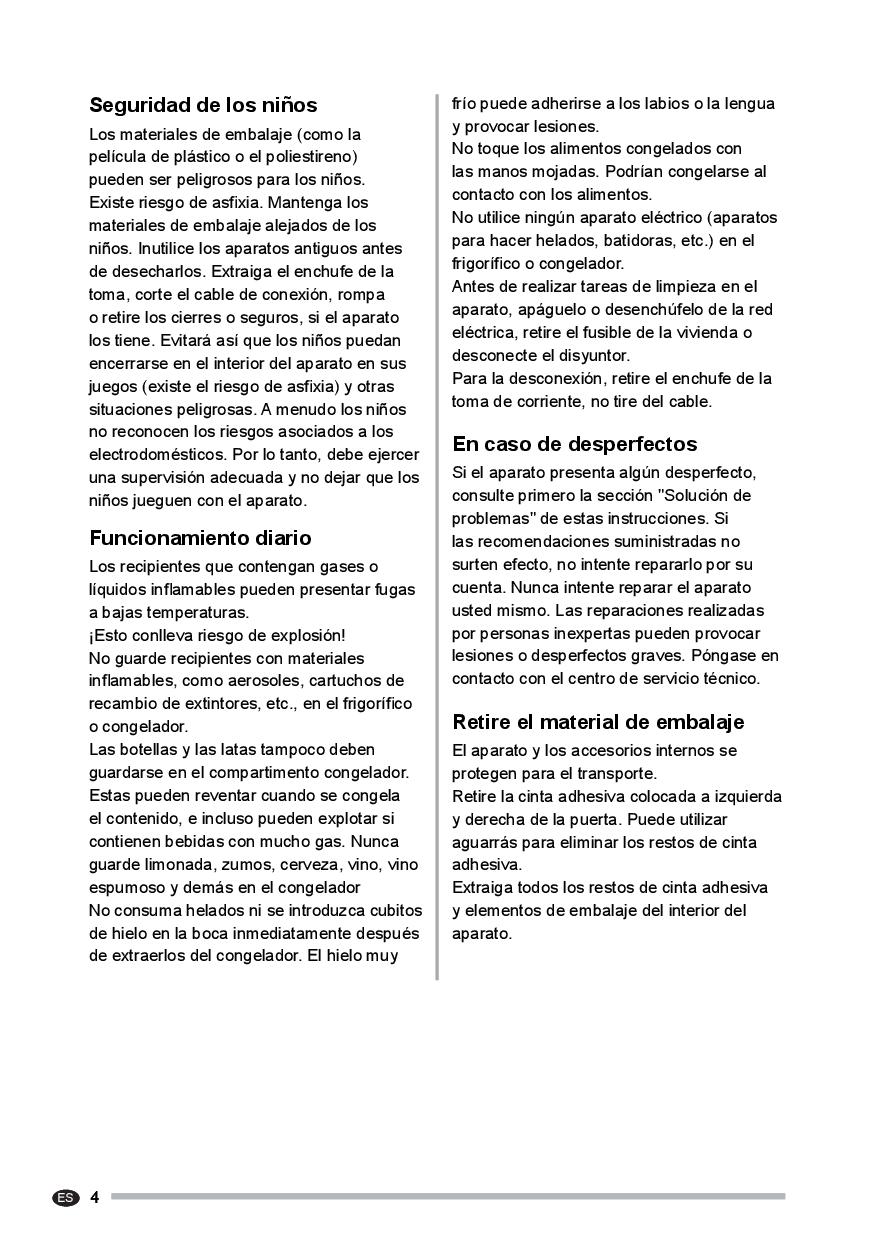 Seguridad de los niños

Los materiales de embalaje (como la película de plástico o el poliestireno) pueden ser peligrosos para los niños. Existe riesgo de asfixia. Mantenga los materiales de embalaje alejados de los niños. Inutilice los aparatos antiguos antes de desecharlos. Extraiga el enchufe de la toma, corte el cable de conexión, rompa o retire los cierres o seguros, si el aparato los tiene. Evitará así que los niños puedan encerrarse en el interior del aparato en sus juegos (existe el riesgo de asfixia) y otras situaciones peligrosas. A menudo los niños no reconocen los riesgos asociados a los electrodomésticos. Por lo tanto, debe ejercer una supervisión adecuada y no dejar que los niños jueguen con el aparato.

Funcionamiento diario

Los recipientes que contengan gases o líquidos inflamables pueden presentar fugas a bajas temperaturas.
¡Esto conlleva riesgo de explosión!
No guarde recipientes con materiales inflamables, como aerosoles, cartuchos de recambio de extintores, etc., en el frigorífico o congelador.
Las botellas y las latas tampoco deben guardarse en el compartimento congelador. Estas pueden reventar cuando se congela el contenido, e incluso pueden explotar si contienen bebidas con mucho gas. Nunca guarde limonada, zumos, cerveza, vino, vino espumoso y demás en el congelador
No consuma helados ni se introduzca cubitos de hielo en la boca inmediatamente después de extraerlos del congelador. El hielo muy frío puede adherirse a los labios o la lengua y provocar lesiones.
No toque los alimentos congelados con las manos mojadas. Podrían congelarse al contacto con los alimentos.
No utilice ningún aparato eléctrico (aparatos para hacer helados, batidoras, etc.) en el frigorífico o congelador.
Antes de realizar tareas de limpieza en el aparato, apáguelo o desenchúfelo de la red eléctrica, retire el fusible de la vivienda o desconecte el disyuntor.
Para la desconexión, retire el enchufe de la toma de corriente, no tire del cable.

En caso de desperfectos

Si el aparato presenta algún desperfecto, consulte primero la sección "Solución de problemas" de estas instrucciones. Si las recomendaciones suministradas no surten efecto, no intente repararlo por su cuenta. Nunca intente reparar el aparato usted mismo. Las reparaciones realizadas por personas inexpertas pueden provocar lesiones o desperfectos graves. Póngase en contacto con el centro de servicio técnico.

Retire el material de embalaje

El aparato y los accesorios internos se protegen para el transporte.
Retire la cinta adhesiva colocada a izquierda y derecha de la puerta. Puede utilizar aguarrás para eliminar los restos de cinta adhesiva.
Extraiga todos los restos de cinta adhesiva y elementos de embalaje del interior del aparato.

ES 4